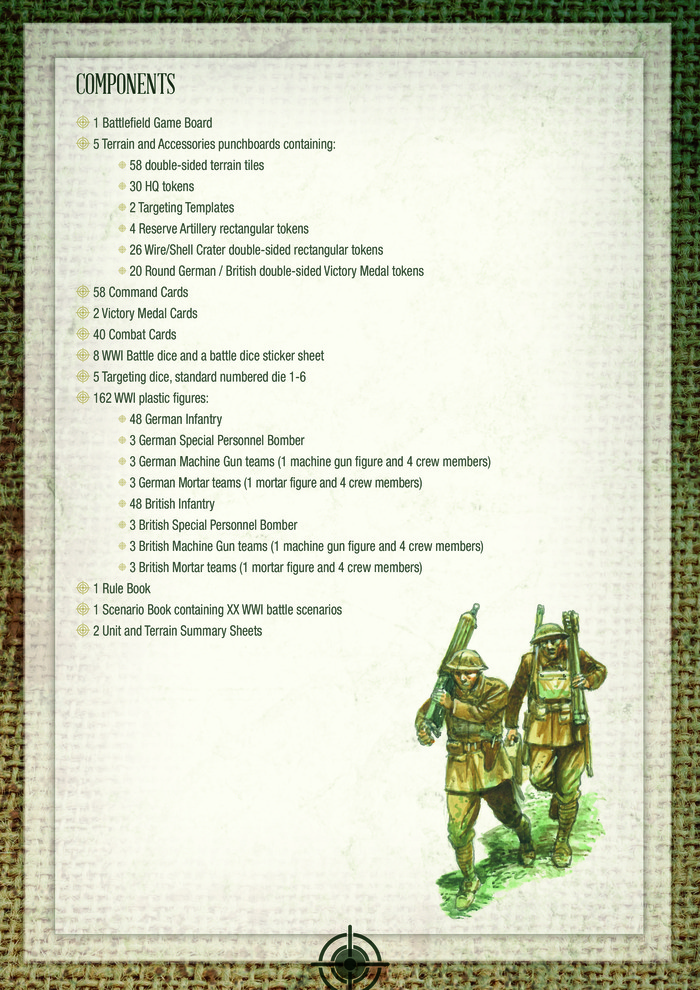 COMPONENTS

1 Battlefield Game Board
5 Terrain and Accessories punchboards containing:
58 double-sided terrain tiles
30 HQ tokens
2 Targeting Templates
4 Reserve Artillery rectangular tokens
26 Wire/Shell Crater double-sided rectangular tokens
20 Round German / British double-sided Victory Medal tokens
58 Command Cards
2 Victory Medal Cards
40 Combat Cards
8 WWI Battle dice and a battle dice sticker sheet
5 Targeting dice, standard numbered die 1-6
162 WWI plastic figures:
48 German Infantry
3 German Special Personnel Bomber
3 German Machine Gun teams (1 machine gun figure and 4 crew members)
3 German Mortar teams (1 mortar figure and 4 crew members)
48 British Infantry
3 British Special Personnel Bomber
3 British Machine Gun teams (1 machine gun figure and 4 crew members)
3 British Mortar teams (1 mortar figure and 4 crew members)
1 Rule Book
1 Scenario Book containing XX WWI battle scenarios
2 Unit and Terrain Summary Sheets